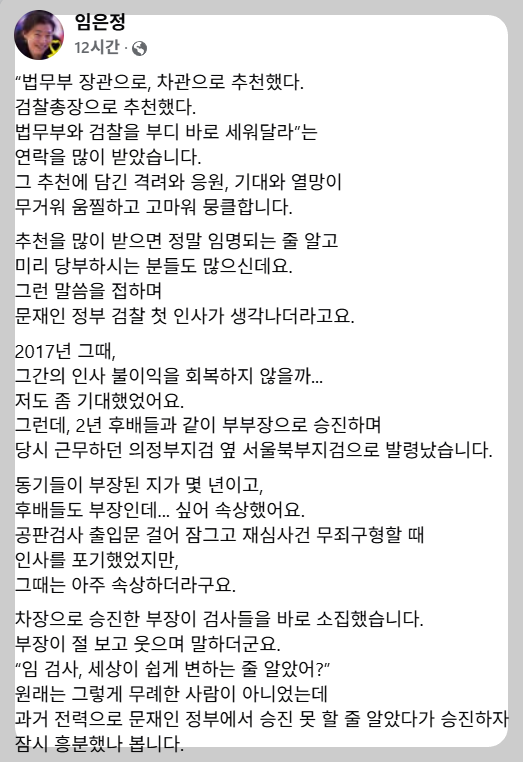 임은정
12시간 ·

“법무부 장관으로, 차관으로 추천했다.
검찰총장으로 추천했다.
법무부와 검찰을 부디 바로 세워달라”는
연락을 많이 받았습니다.
그 추천에 담긴 격려와 응원, 기대와 열망이
무거워 움찔하고 고마워 뭉클합니다.

추천을 많이 받으면 정말 임명되는 줄 알고
미리 당부하시는 분들도 많으신데요.
그런 말씀을 접하며
문재인 정부 검찰 첫 인사가 생각나더라고요.

2017년 그때,
그간의 인사 불이익을 회복하지 않을까...
저도 좀 기대했었어요.
그런데, 2년 후배들과 같이 부부장으로 승진하며
당시 근무하던 의정부지검 옆 서울북부지검으로 발령났습니다.

동기들이 부장된 지가 몇 년이고,
후배들도 부장인데... 싶어 속상했어요.
공판검사 출입문 걸어 잠그고 재심사건 무죄구형할 때
인사를 포기했었지만,
그때는 아주 속상하더라구요.

차장으로 승진한 부장이 검사들을 바로 소집했습니다.
부장이 절 보고 웃으며 말하더군요.
“임 검사, 세상이 쉽게 변하는 줄 알았어?”
원래는 그렇게 무례한 사람이 아니었는데
과거 전력으로 문재인 정부에서 승진 못 할 줄 알았다가 승진하자
잠시 흥분했나 봅니다.